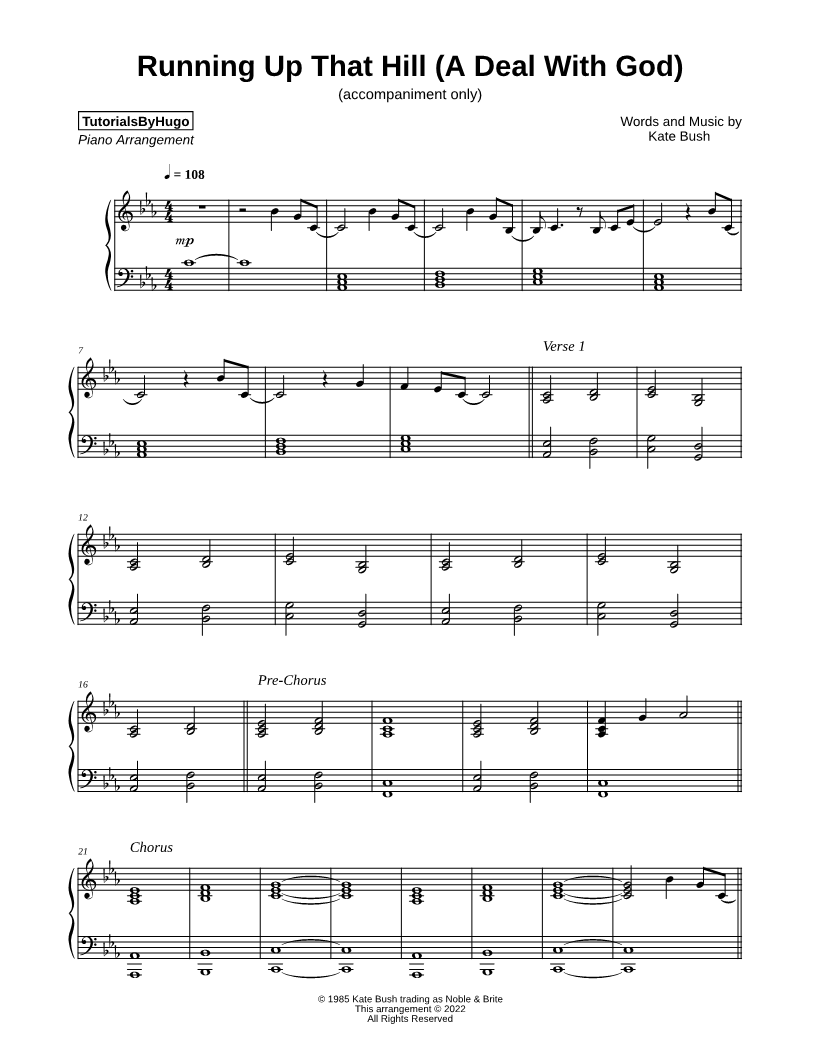 Running Up That Hill (A Deal With God)
(accompaniment only)

TutorialsByHugo
Piano Arrangement

Words and Music by
Kate Bush

♩ = 108

mp

7

Verse 1

12

16

Pre-Chorus

21

Chorus

© 1985 Kate Bush trading as Noble & Brite
This arrangement © 2022
All Rights Reserved